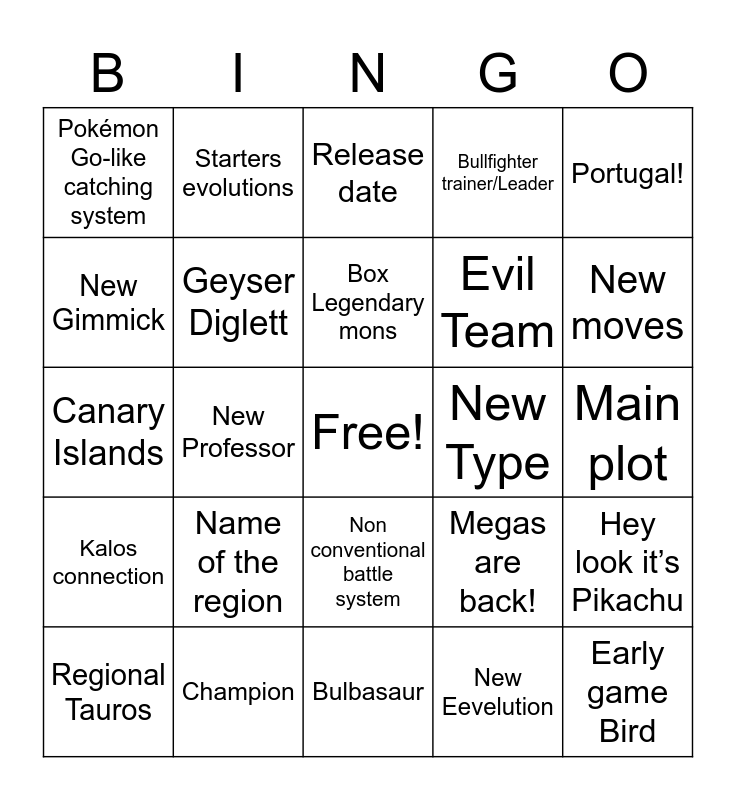 | B | I | N | G | O |
|---|---|---|---|---|
| Pokémon Go-like catching system | Starters evolutions | Release date | Bullfighter trainer/Leader | Portugal! |
| New Gimmick | Geyser Diglett | Box Legendary mons | Evil Team | New moves |
| Canary Islands | New Professor | Free! | New Type | Main plot |
| Kalos connection | Name of the region | Non conventional battle system | Megas are back! | Hey look it's Pikachu |
| Regional Tauros | Champion | Bulbasaur | New Eevelution | Early game Bird |